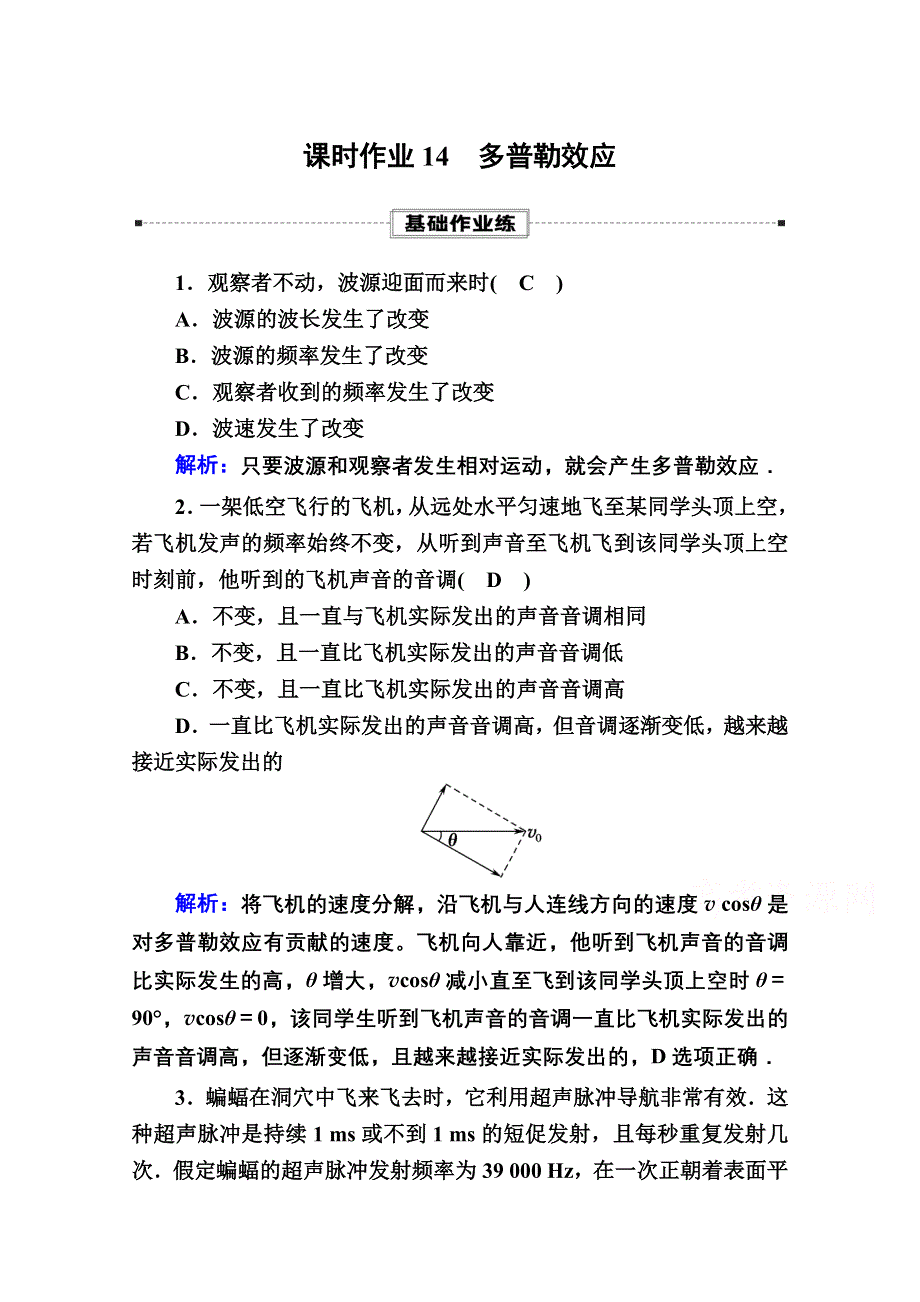 课时作业 14　多普勒效应

基础作业练

1．观察者不动，波源迎面而来时(　C　)

A．波源的波长发生了改变

B．波源的频率发生了改变

C．观察者收到的频率发生了改变

D．波速发生了改变

解析：只要波源和观察者发生相对运动，就会产生多普勒效应．

2．一架低空飞行的飞机，从远处水平匀速地飞至某同学头顶上空，若飞机发声的频率始终不变，从听到声音至飞机飞到该同学头顶上空时刻前，他听到的飞机声音的音调(　D　)

A．不变，且一直与飞机实际发出的声音音调相同

B．不变，且一直比飞机实际发出的声音音调低

C．不变，且一直比飞机实际发出的声音音调高

D．一直比飞机实际发出的声音音调高，但音调逐渐变低，越来越接近实际发出的

$\theta$ $v_0$

解析：将飞机的速度分解，沿飞机与人连线方向的速度 $v\cos\theta$ 是对多普勒效应有贡献的速度。飞机向人靠近，他听到飞机声音的音调比实际发生的高，$\theta$ 增大，$v\cos\theta$ 减小直至飞到该同学头顶上空时 $\theta=90°$，$v\cos\theta=0$，该同学生听到飞机声音的音调一直比飞机实际发出的声音音调高，但逐渐变低，且越来越接近实际发出的，D 选项正确．

3．蝙蝠在洞穴中飞来飞去时，它利用超声脉冲导航非常有效．这种超声脉冲是持续 1 ms 或不到 1 ms 的短促发射，且每秒重复发射几次．假定蝙蝠的超声脉冲发射频率为 39 000 Hz，在一次正朝着表面平